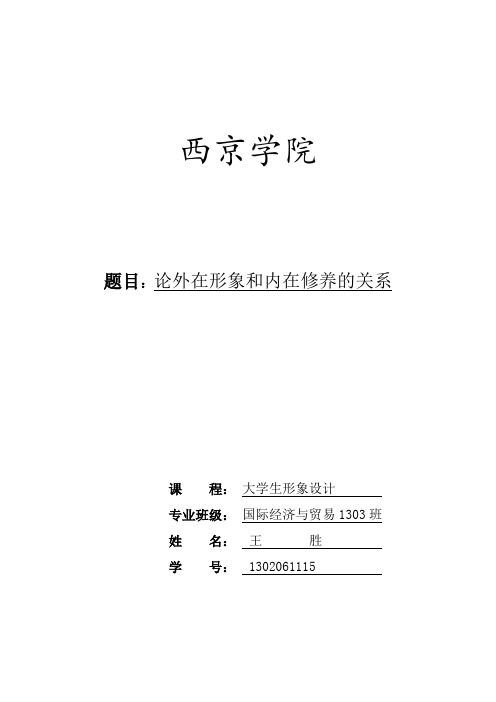 西京学院

题目：论外在形象和内在修养的关系

课　　程：大学生形象设计
专业班级：国际经济与贸易 1303 班
姓　　名：王　　胜
学　　号：1302061115